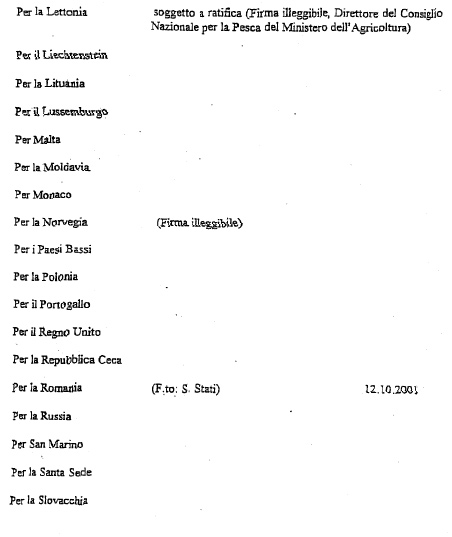 Per la Lettonia soggetto a ratifica (Firma illeggibile, Direttore del Consiglio Nazionale per la Pesca del Ministero dell'Agricoltura)

Per il Liechtenstein

Per la Lituania

Per il Lussemburgo

Per Malta

Per la Moldavia

Per Monaco

Per la Norvegia (Firma illeggibile)

Per i Paesi Bassi

Per la Polonia

Per il Portogallo

Per il Regno Unito

Per la Repubblica Ceca

Per la Romania (F.to: S. Stati) 12.10.2001

Per la Russia

Per San Marino

Per la Santa Sede

Per la Slovacchia